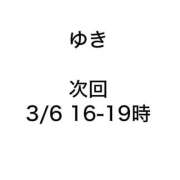 ゆき

次回
3/6 16-19時